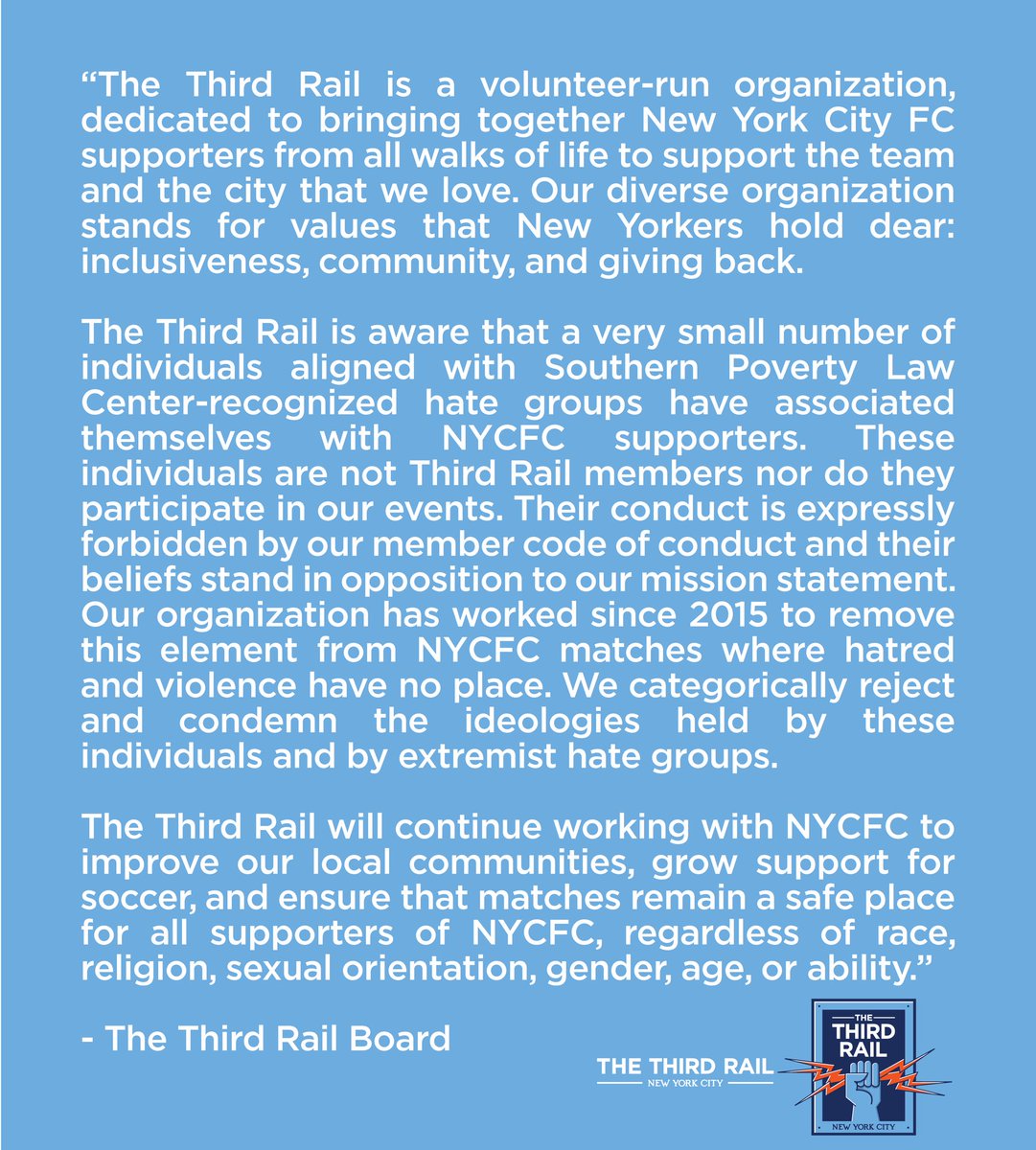 “The Third Rail is a volunteer-run organization, dedicated to bringing together New York City FC supporters from all walks of life to support the team and the city that we love. Our diverse organization stands for values that New Yorkers hold dear: inclusiveness, community, and giving back.

The Third Rail is aware that a very small number of individuals aligned with Southern Poverty Law Center-recognized hate groups have associated themselves with NYCFC supporters. These individuals are not Third Rail members nor do they participate in our events. Their conduct is expressly forbidden by our member code of conduct and their beliefs stand in opposition to our mission statement. Our organization has worked since 2015 to remove this element from NYCFC matches where hatred and violence have no place. We categorically reject and condemn the ideologies held by these individuals and by extremist hate groups.

The Third Rail will continue working with NYCFC to improve our local communities, grow support for soccer, and ensure that matches remain a safe place for all supporters of NYCFC, regardless of race, religion, sexual orientation, gender, age, or ability.”

- The Third Rail Board

THE THIRD RAIL
NEW YORK CITY

THE
THIRD
RAIL
NEW YORK CITY